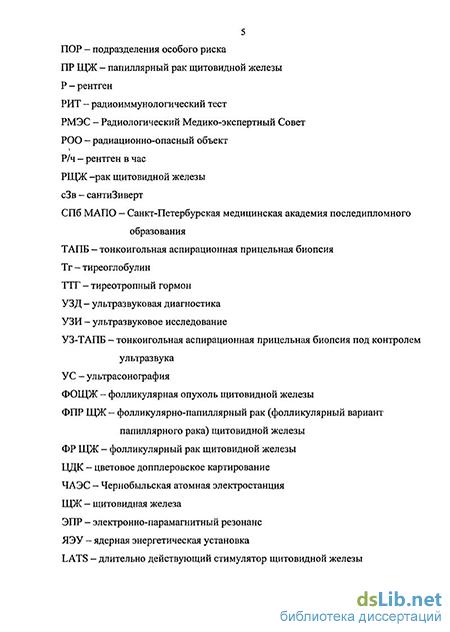 5

ПОР – подразделения особого риска

ПР ЩЖ – папиллярный рак щитовидной железы

Р – рентген

РИТ – радиоиммунологический тест

РМЭС – Радиологический Медико-экспертный Совет

РОО – радиационно-опасный объект

Р/ч – рентген в час

РЩЖ –рак щитовидной железы

сЗв – сантиЗиверт

СПб МАПО – Санкт-Петербурская медицинская академия последипломного образования

ТАПБ – тонкоигольная аспирационная прицельная биопсия

Тг – тиреоглобулин

ТТГ – тиреотропный гормон

УЗД – ультразвуковая диагностика

УЗИ – ультразвуковое исследование

УЗ-ТАПБ – тонкоигольная аспирационная прицельная биопсия под контролем ультразвука

УС – ультрасонография

ФОЩЖ – фолликулярная опухоль щитовидной железы

ФПР ЩЖ – фолликулярно-папиллярный рак (фолликулярный вариант папиллярного рака) щитовидной железы

ФР ЩЖ – фолликулярный рак щитовидной железы

ЦДК – цветовое допплеровское картирование

ЧАЭС – Чернобыльская атомная электростанция

ЩЖ – щитовидная железа

ЭПР – электронно-парамагнитный резонанс

ЯЭУ – ядерная энергетическая установка

LATS – длительно действующий стимулятор щитовидной железы

dsLib.net
библиотека диссертаций